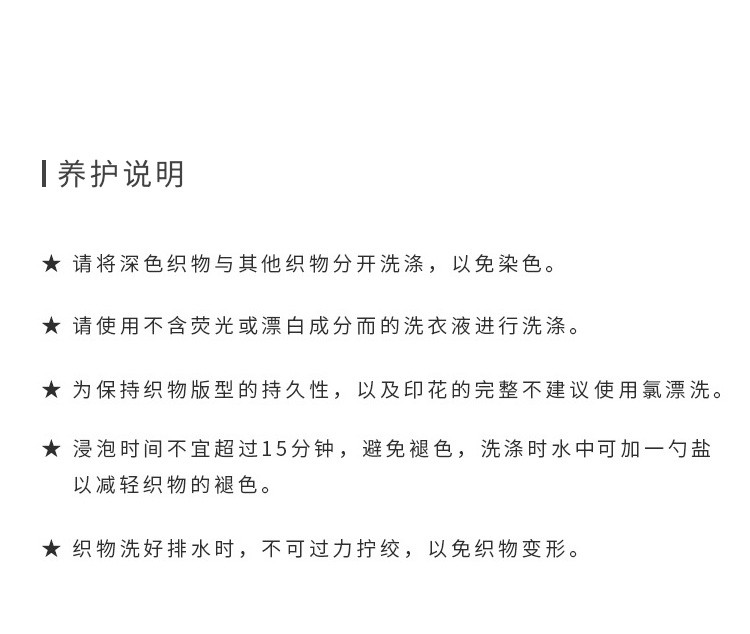 养护说明

★ 请将深色织物与其他织物分开洗涤，以免染色。

★ 请使用不含荧光或漂白成分而的洗衣液进行洗涤。

★ 为保持织物版型的持久性，以及印花的完整不建议使用氯漂洗。

★ 浸泡时间不宜超过15分钟，避免褪色，洗涤时水中可加一勺盐以减轻织物的褪色。

★ 织物洗好排水时，不可过力拧绞，以免织物变形。